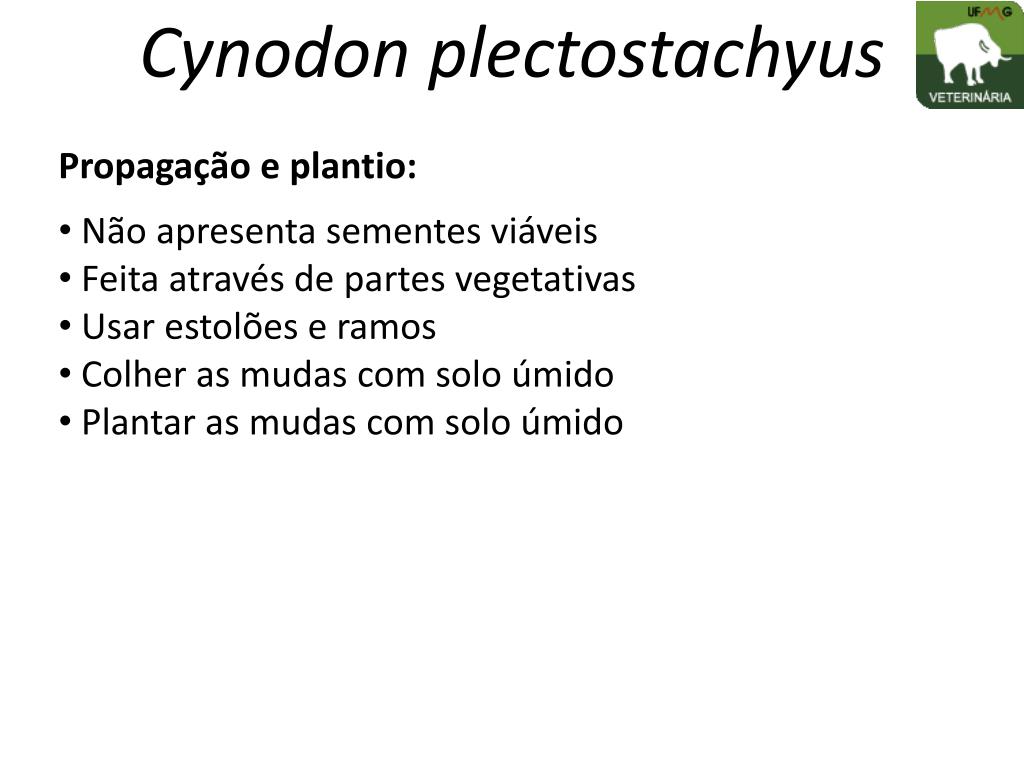 Cynodon plectostachyus

UFMG
VETERINÁRIA

Propagação e plantio:

• Não apresenta sementes viáveis
• Feita através de partes vegetativas
• Usar estolões e ramos
• Colher as mudas com solo úmido
• Plantar as mudas com solo úmido